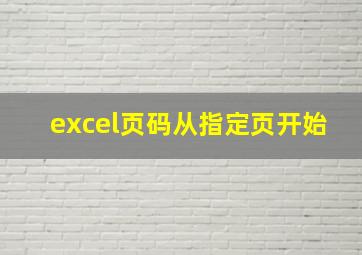 excel页码从指定页开始